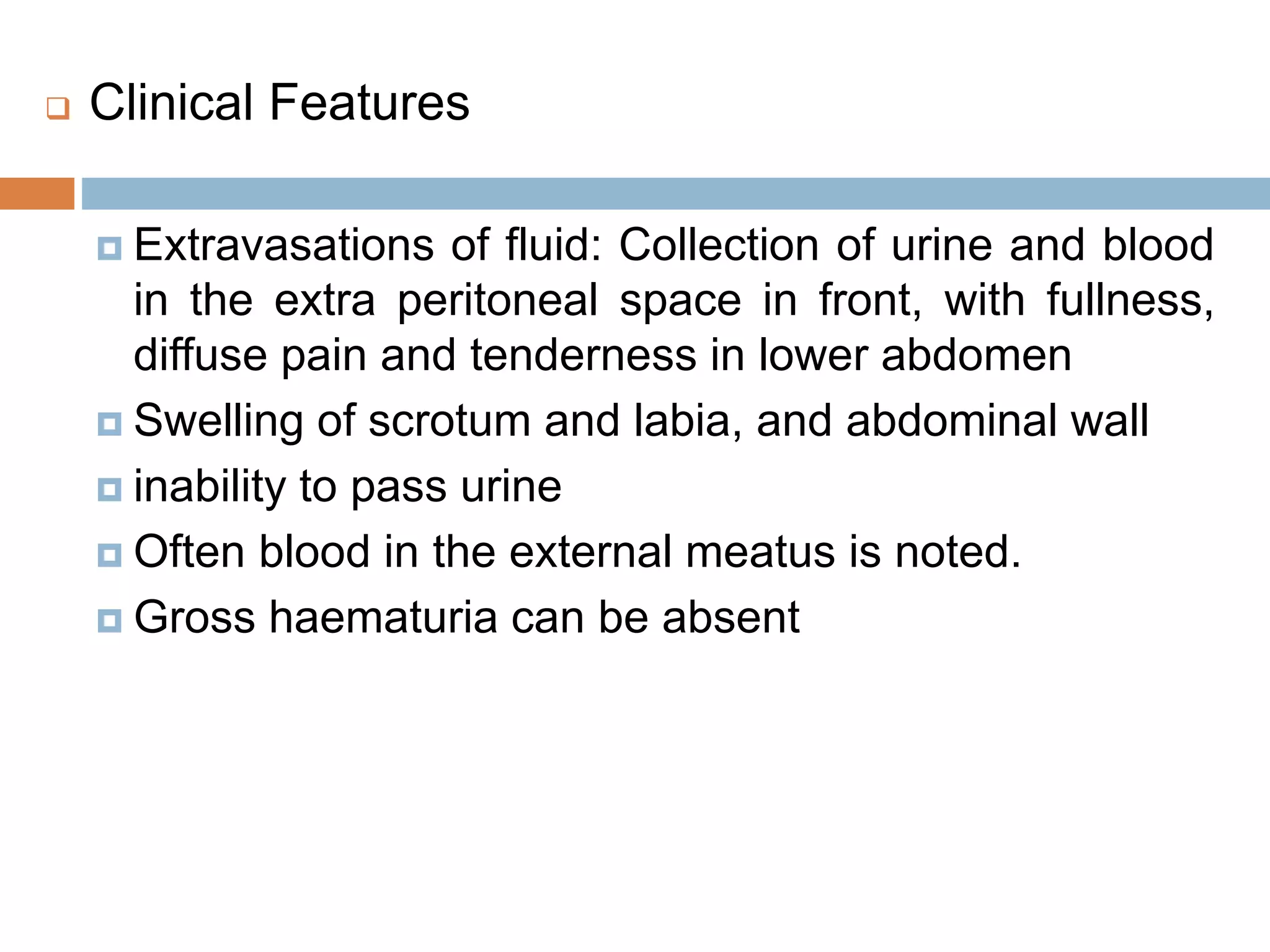 Clinical Features

Extravasations of fluid: Collection of urine and blood in the extra peritoneal space in front, with fullness, diffuse pain and tenderness in lower abdomen

Swelling of scrotum and labia, and abdominal wall

inability to pass urine

Often blood in the external meatus is noted.

Gross haematuria can be absent